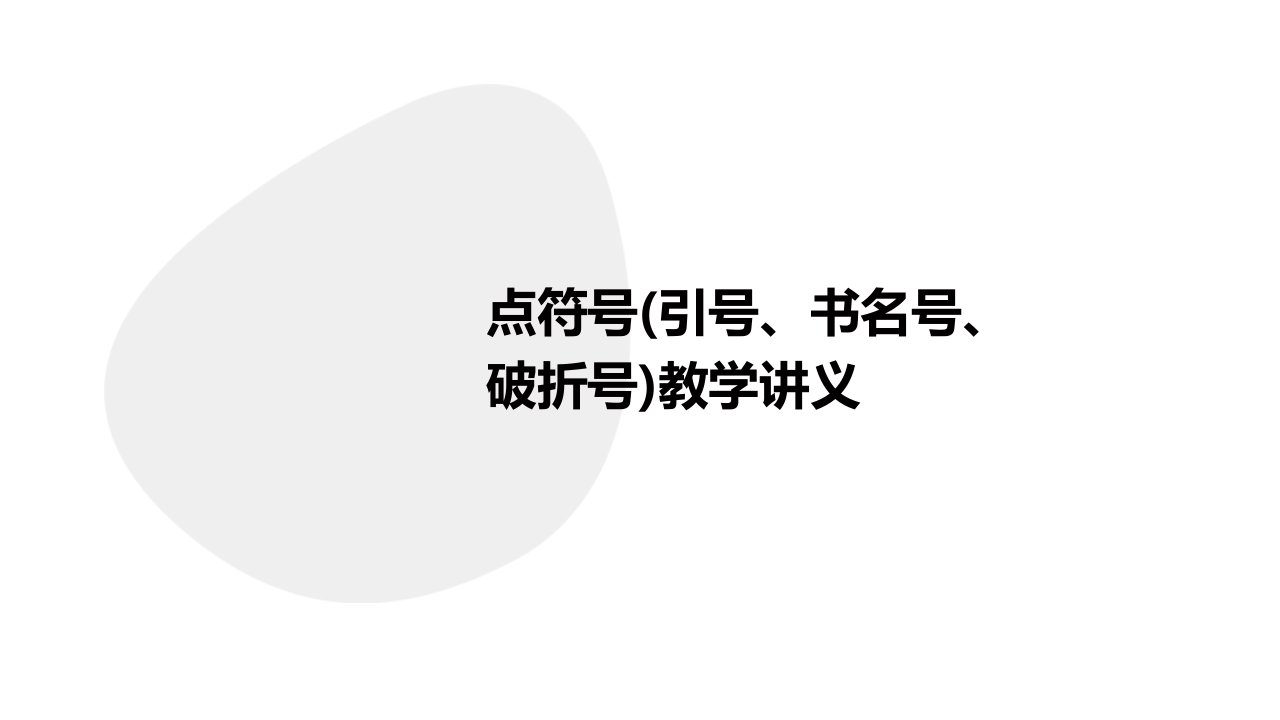 点符号(引号、书名号、破折号)教学讲义